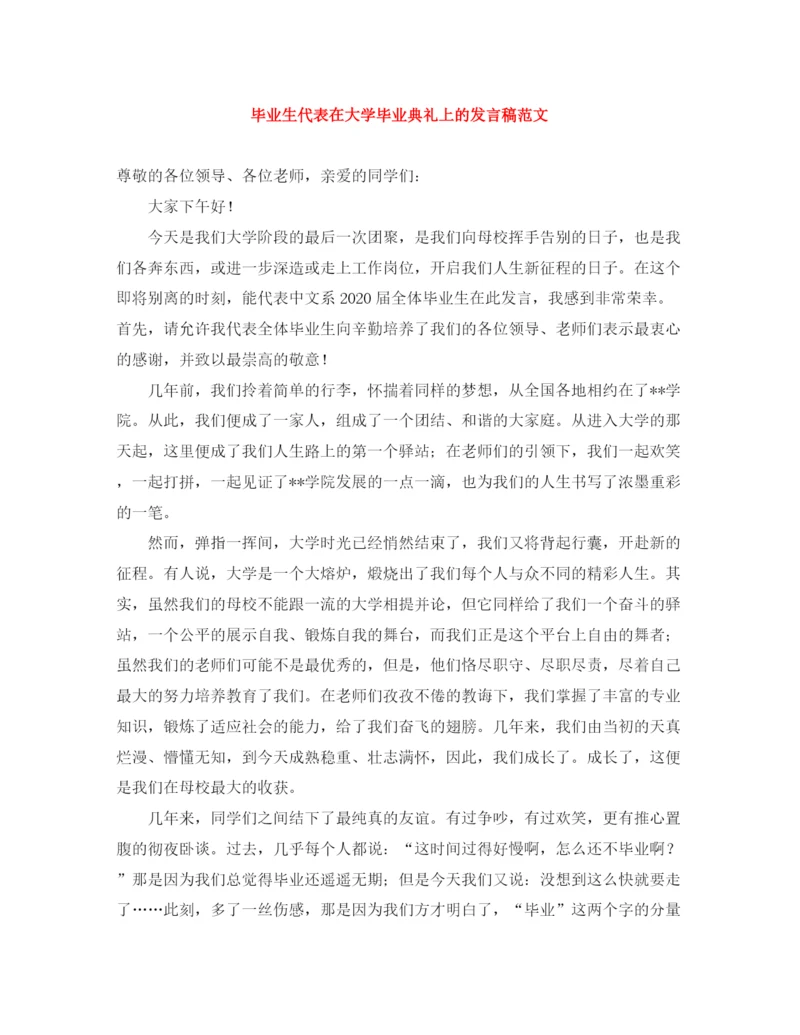 毕业生代表在大学毕业典礼上的发言稿范文

尊敬的各位领导、各位老师，亲爱的同学们：

大家下午好！

今天是我们大学阶段的最后一次团聚，是我们向母校挥手告别的日子，也是我们各奔东西，或进一步深造或走上工作岗位，开启我们人生新征程的日子。在这个即将别离的时刻，能代表中文系2020届全体毕业生在此发言，我感到非常荣幸。首先，请允许我代表全体毕业生向辛勤培养了我们的各位领导、老师们表示最衷心的感谢，并致以最崇高的敬意！

几年前，我们拎着简单的行李，怀揣着同样的梦想，从全国各地相约在了**学院。从此，我们便成了一家人，组成了一个团结、和谐的大家庭。从进入大学的那天起，这里便成了我们人生路上的第一个驿站；在老师们的引领下，我们一起欢笑，一起打拼，一起见证了**学院发展的一点一滴，也为我们的人生书写了浓墨重彩的一笔。

然而，弹指一挥间，大学时光已经悄然结束了，我们又将背起行囊，开赴新的征程。有人说，大学是一个大熔炉，煅烧出了我们每个人与众不同的精彩人生。其实，虽然我们的母校不能跟一流的大学相提并论，但它同样给了我们一个奋斗的驿站，一个公平的展示自我、锻炼自我的舞台，而我们正是这个平台上自由的舞者；虽然我们的老师们可能不是最优秀的，但是，他们恪尽职守、尽职尽责，尽着自己最大的努力培养教育了我们。在老师们孜孜不倦的教诲下，我们掌握了丰富的专业知识，锻炼了适应社会的能力，给了我们奋飞的翅膀。几年来，我们由当初的天真烂漫、懵懂无知，到今天成熟稳重、壮志满怀，因此，我们成长了。成长了，这便是我们在母校最大的收获。

几年来，同学们之间结下了最纯真的友谊。有过争吵，有过欢笑，更有推心置腹的彻夜卧谈。过去，几乎每个人都说：“这时间过得好慢啊，怎么还不毕业啊？”那是因为我们总觉得毕业还遥遥无期；但是今天我们又说：没想到这么快就要走了……此刻，多了一丝伤感，那是因为我们方才明白了，“毕业”这两个字的分量